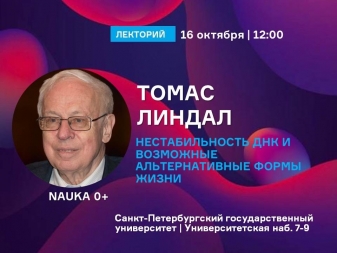 ЛЕКТОРИЙ 16 октября | 12:00

ТОМАС ЛИНДАЛ

НЕСТАБИЛЬНОСТЬ ДНК И ВОЗМОЖНЫЕ АЛЬТЕРНАТИВНЫЕ ФОРМЫ ЖИЗНИ

NAUKA 0+

Санкт-Петербургский государственный университет | Университетская наб. 7-9